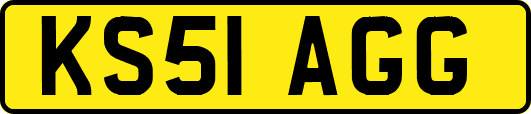 KS51 AGG